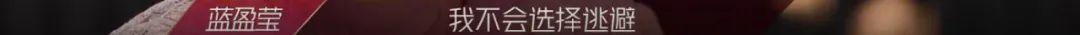 蓝盈莹 我不会选择逃避